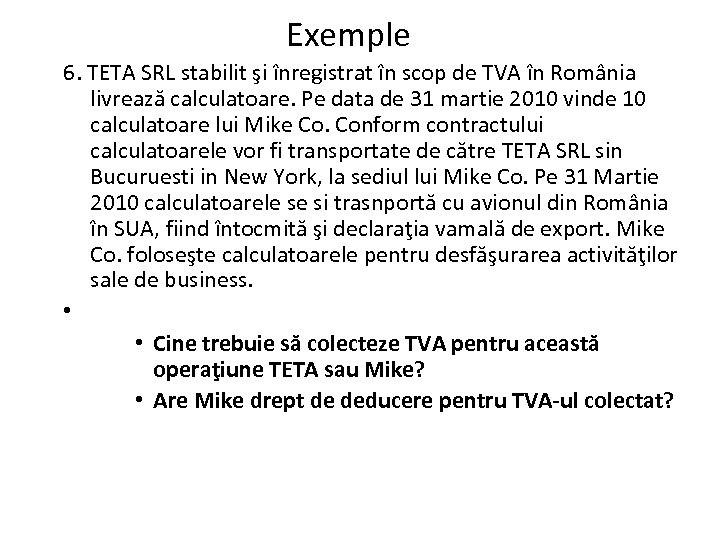 Exemple

6. TETA SRL stabilit şi înregistrat în scop de TVA în România livrează calculatoare. Pe data de 31 martie 2010 vinde 10 calculatoare lui Mike Co. Conform contractului calculatoarele vor fi transportate de către TETA SRL sin Bucuruesti in New York, la sediul lui Mike Co. Pe 31 Martie 2010 calculatoarele se si trasnportă cu avionul din România în SUA, fiind întocmită şi declaraţia vamală de export. Mike Co. foloseşte calculatoarele pentru desfăşurarea activităţilor sale de business.

•

• Cine trebuie să colecteze TVA pentru această operaţiune TETA sau Mike?
• Are Mike drept de deducere pentru TVA-ul colectat?